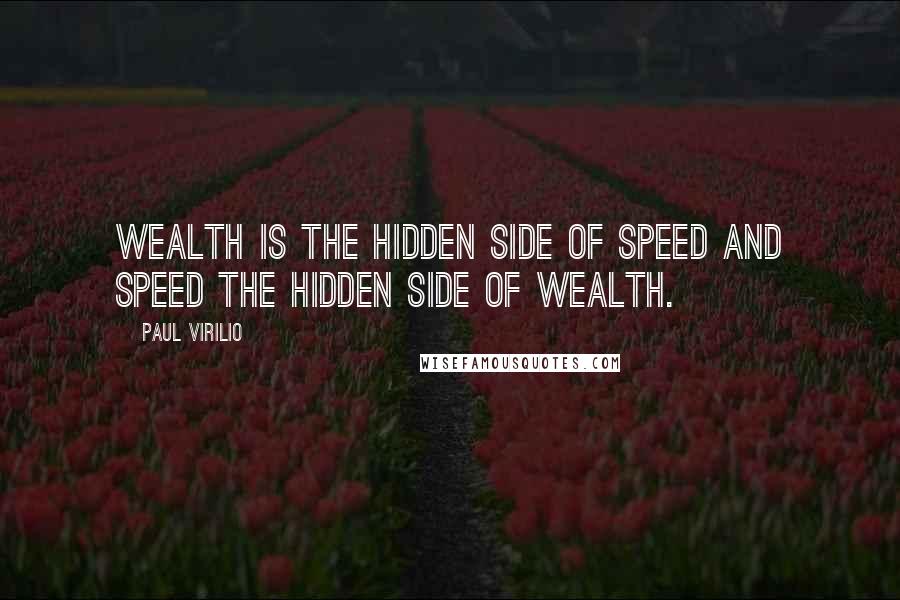 WEALTH IS THE HIDDEN SIDE OF SPEED AND SPEED THE HIDDEN SIDE OF WEALTH.

PAUL VIRILIO

WISEFAMOUSQUOTES.COM